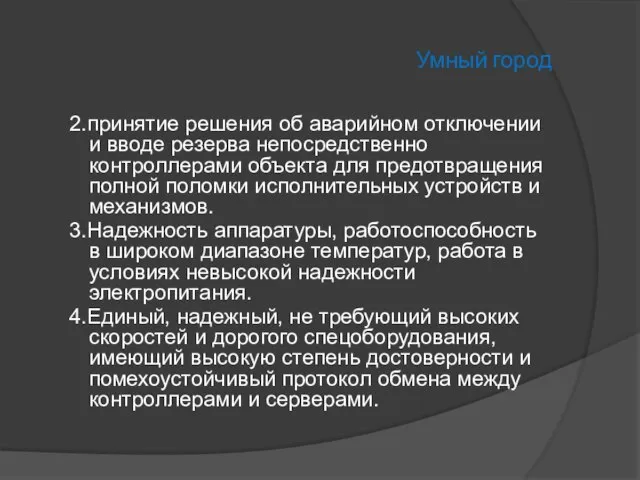 Умный город

2.принятие решения об аварийном отключении и вводе резерва непосредственно контроллерами объекта для предотвращения полной поломки исполнительных устройств и механизмов.

3.Надежность аппаратуры, работоспособность в широком диапазоне температур, работа в условиях невысокой надежности электропитания.

4.Единый, надежный, не требующий высоких скоростей и дорогого спецоборудования, имеющий высокую степень достоверности и помехоустойчивый протокол обмена между контроллерами и серверами.